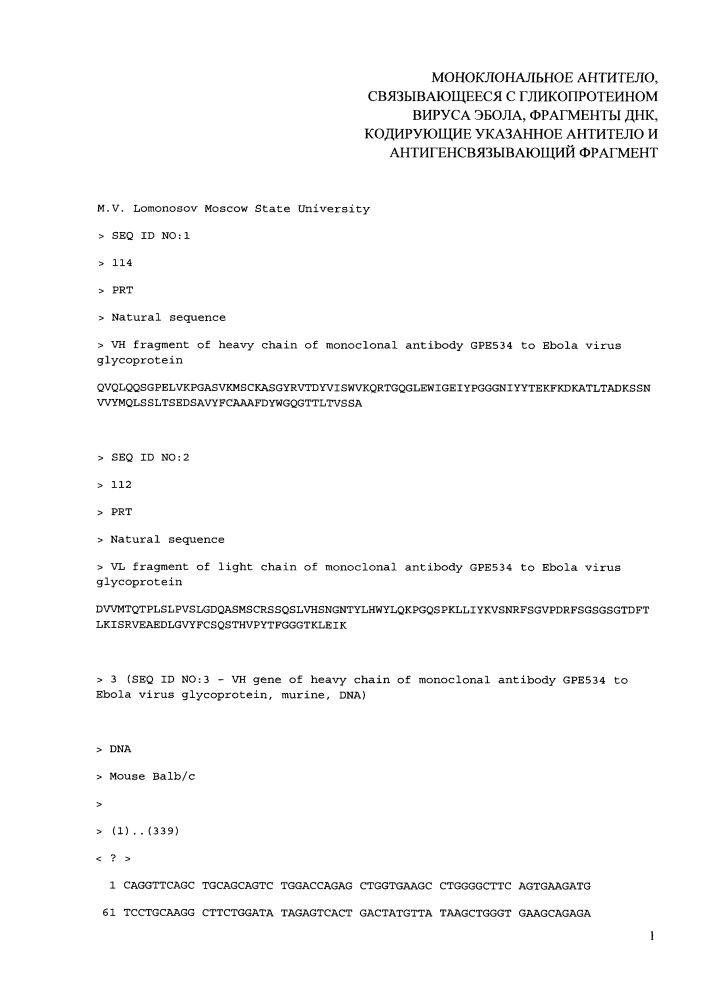 МОНОКЛОНАЛЬНОЕ АНТИТЕЛО, СВЯЗЫВАЮЩЕЕСЯ С ГЛИКОПРОТЕИНОМ ВИРУСА ЭБОЛА, ФРАГМЕНТЫ ДНК, КОДИРУЮЩИЕ УКАЗАННОЕ АНТИТЕЛО И АНТИГЕНСВЯЗЫВАЮЩИЙ ФРАГМЕНТ

M.V. Lomonosov Moscow State University

> SEQ ID NO:1

> 114

> PRT

> Natural sequence

> VH fragment of heavy chain of monoclonal antibody GPE534 to Ebola virus glycoprotein

QVQLQQSGPELVKPGASVKMSCKASGYRVTDYVISWVKQRTGQGLEWIGEIYPGGGNIYYTEKFKDKATLTADKSSN VVYMQLSSLTSEDSAVYFCAAAFDYWGQGTTLTVSSA

> SEQ ID NO:2

> 112

> PRT

> Natural sequence

> VL fragment of light chain of monoclonal antibody GPE534 to Ebola virus glycoprotein

DVVMTQTPLSLPVSLGDQASMSCRSSQSLVHSNGNTYLHWYLQKPGQSPKLLIYKVSNRFSGVPDRFSGSGSGTDFT LKISRVEAEDLGVYFCSQSTHVPYTFGGGTKLEIK

> 3 (SEQ ID NO:3 - VH gene of heavy chain of monoclonal antibody GPE534 to Ebola virus glycoprotein, murine, DNA)

> DNA

> Mouse Balb/c

>

> (1)..(339)

< ? >

1 CAGGTTCAGC TGCAGCAGTC TGGACCAGAG CTGGTGAAGC CTGGGGCTTC AGTGAAGATG

61 TCCTGCAAGG CTTCTGGATA TAGAGTCACT GACTATGTTA TAAGCTGGGT GAAGCAGAGA

1